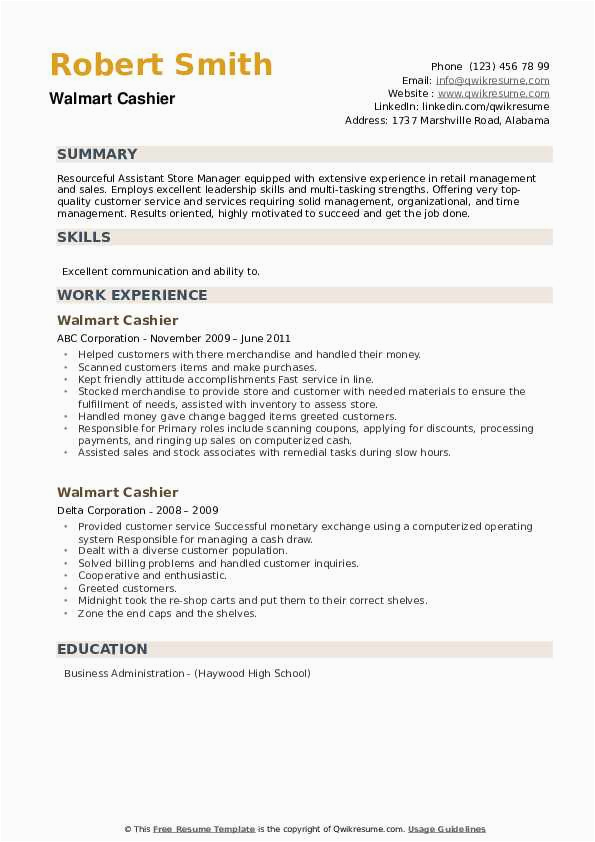 Robert Smith
Walmart Cashier

Phone (123) 456 78 99
Email: info@qwikresume.com
Website : www.qwikresume.com
LinkedIn: linkedin.com/qwikresume
Address: 1737 Marshville Road, Alabama

SUMMARY

Resourceful Assistant Store Manager equipped with extensive experience in retail management and sales. Employs excellent leadership skills and multi-tasking strengths. Offering very top-quality customer service and services requiring solid management, organizational, and time management. Results oriented, highly motivated to succeed and get the job done.

SKILLS

Excellent communication and ability to.

WORK EXPERIENCE

Walmart Cashier

ABC Corporation - November 2009 – June 2011

- Helped customers with there merchandise and handled their money.
- Scanned customers items and make purchases.
- Kept friendly attitude accomplishments Fast service in line.
- Stocked merchandise to provide store and customer with needed materials to ensure the fulfillment of needs, assisted with inventory to assess store.
- Handled money gave change bagged items greeted customers.
- Responsible for Primary roles include scanning coupons, applying for discounts, processing payments, and ringing up sales on computerized cash.
- Assisted sales and stock associates with remedial tasks during slow hours.

Walmart Cashier

Delta Corporation - 2008 – 2009

- Provided customer service Successful monetary exchange using a computerized operating system Responsible for managing a cash draw.
- Dealt with a diverse customer population.
- Solved billing problems and handled customer inquiries.
- Cooperative and enthusiastic.
- Greeted customers.
- Midnight took the re-shop carts and put them to their correct shelves.
- Zone the end caps and the shelves.

EDUCATION

Business Administration - (Haywood High School)

© This Free Resume Template is the copyright of Qwikresume.com. Usage Guidelines